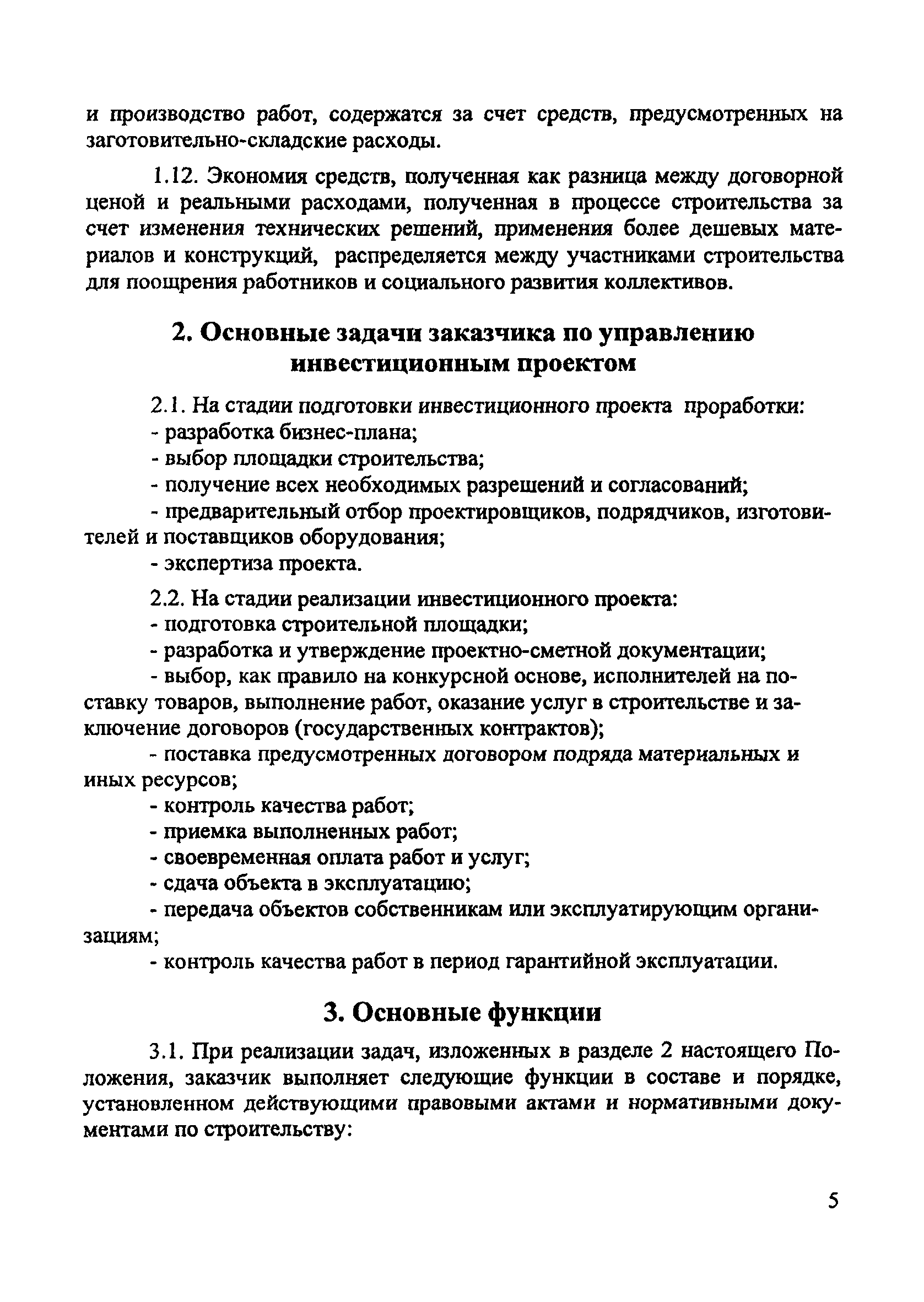 и производство работ, содержатся за счет средств, предусмотренных на заготовительно-складские расходы.

1.12. Экономия средств, полученная как разница между договорной ценой и реальными расходами, полученная в процессе строительства за счет изменения технических решений, применения более дешевых материалов и конструкций, распределяется между участниками строительства для поощрения работников и социального развития коллективов.

2. Основные задачи заказчика по управлению инвестиционным проектом

2.1. На стадии подготовки инвестиционного проекта проработки:
- разработка бизнес-плана;
- выбор площадки строительства;
- получение всех необходимых разрешений и согласований;
- предварительный отбор проектировщиков, подрядчиков, изготовителей и поставщиков оборудования;
- экспертиза проекта.

2.2. На стадии реализации инвестиционного проекта:
- подготовка строительной площадки;
- разработка и утверждение проектно-сметной документации;
- выбор, как правило на конкурсной основе, исполнителей на поставку товаров, выполнение работ, оказание услуг в строительстве и заключение договоров (государственных контрактов);
- поставка предусмотренных договором подряда материальных и иных ресурсов;
- контроль качества работ;
- приемка выполненных работ;
- своевременная оплата работ и услуг;
- сдача объекта в эксплуатацию;
- передача объектов собственникам или эксплуатирующим организациям;
- контроль качества работ в период гарантийной эксплуатации.

3. Основные функции

3.1. При реализации задач, изложенных в разделе 2 настоящего Положения, заказчик выполняет следующие функции в составе и порядке, установленном действующими правовыми актами и нормативными документами по строительству:

5